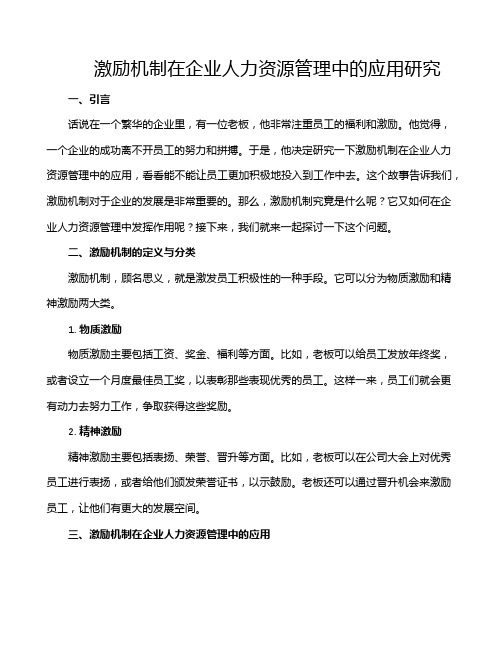 激励机制在企业人力资源管理中的应用研究

一、引言

话说在一个繁华的企业里，有一位老板，他非常注重员工的福利和激励。他觉得，一个企业的成功离不开员工的努力和拼搏。于是，他决定研究一下激励机制在企业人力资源管理中的应用，看看能不能让员工更加积极地投入到工作中去。这个故事告诉我们，激励机制对于企业的发展是非常重要的。那么，激励机制究竟是什么呢？它又如何在企业人力资源管理中发挥作用呢？接下来，我们就来一起探讨一下这个问题。

二、激励机制的定义与分类

激励机制，顾名思义，就是激发员工积极性的一种手段。它可以分为物质激励和精神激励两大类。

1. 物质激励

物质激励主要包括工资、奖金、福利等方面。比如，老板可以给员工发放年终奖，或者设立一个月度最佳员工奖，以表彰那些表现优秀的员工。这样一来，员工们就会更有动力去努力工作，争取获得这些奖励。

2. 精神激励

精神激励主要包括表扬、荣誉、晋升等方面。比如，老板可以在公司大会上对优秀员工进行表扬，或者给他们颁发荣誉证书，以示鼓励。老板还可以通过晋升机会来激励员工，让他们有更大的发展空间。

三、激励机制在企业人力资源管理中的应用